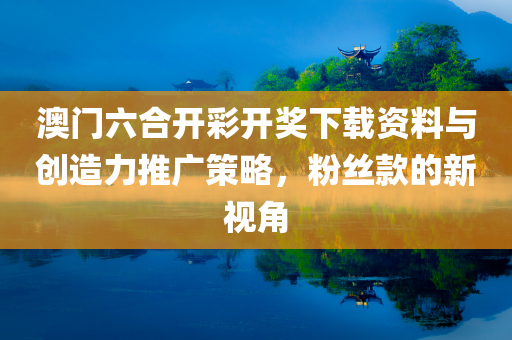 澳门六合开彩开奖下载资料与创造力推广策略，粉丝款的新视角